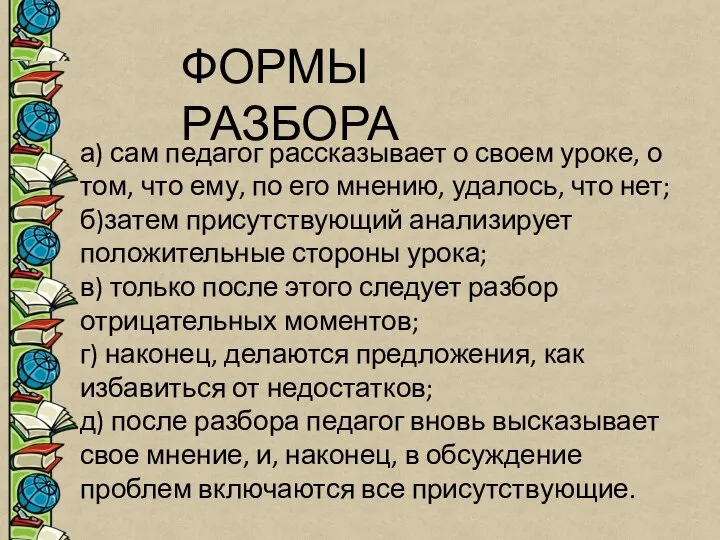 ФОРМЫ РАЗБОРА

а) сам педагог рассказывает о своем уроке, о том, что ему, по его мнению, удалось, что нет;
б)затем присутствующий анализирует положительные стороны урока;
в) только после этого следует разбор отрицательных моментов;
г) наконец, делаются предложения, как избавиться от недостатков;
д) после разбора педагог вновь высказывает свое мнение, и, наконец, в обсуждение проблем включаются все присутствующие.